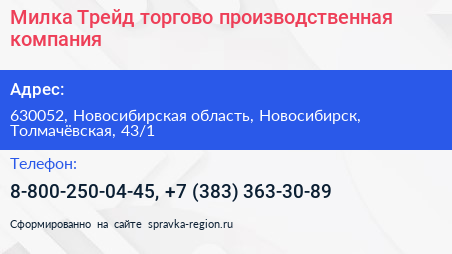 Милка Трейд торгово производственная компания

Адрес:

630052, Новосибирская область, Новосибирск, Толмачёвская, 43/1

Телефон:

8-800-250-04-45, +7 (383) 363-30-89

Сформированно на сайте spravka-region.ru